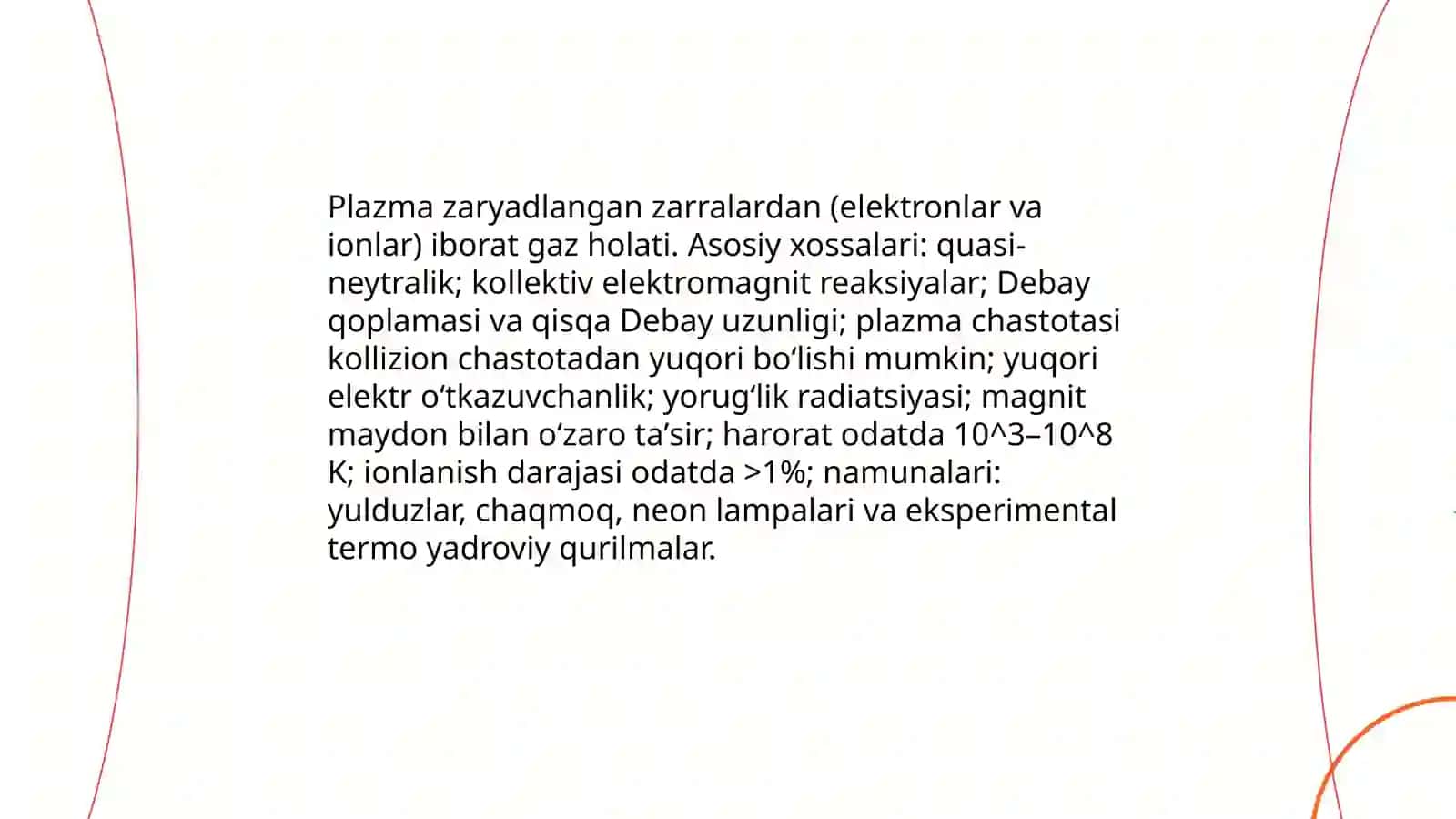 Plazma zaryadlangan zarralardan (elektronlar va ionlar) iborat gaz holati. Asosiy xossalari: quasi-neytralik; kollektiv elektromagnit reaksiyalar; Debay qoplamasi va qisqa Debay uzunligi; plazma chastotasi kollizion chastotadan yuqori bo‘lishi mumkin; yuqori elektr o‘tkazuvchanlik; yorug‘lik radiatsiyasi; magnit maydon bilan o‘zaro ta’sir; harorat odatda 10^3–10^8 K; ionlanish darajasi odatda >1%; namunalari: yulduzlar, chaqmoq, neon lampalari va eksperimental termo yadroviy qurilmalar.